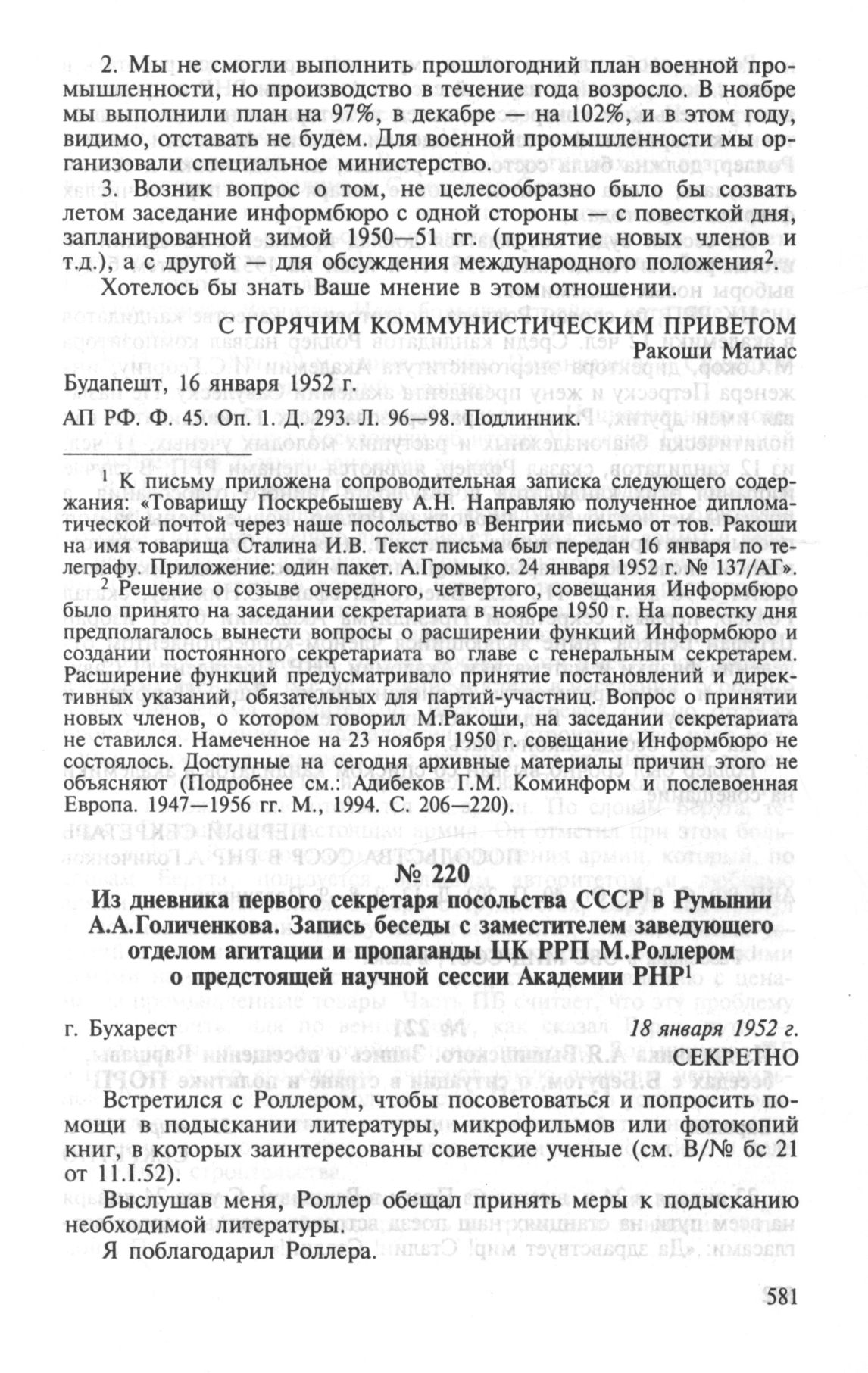 2. Мы не смогли выполнить прошлогодний план военной промышленности, но производство в течение года возросло. В ноябре мы выполнили план на 97%, в декабре — на 102%, и в этом году, видимо, отставать не будем. Для военной промышленности мы организовали специальное министерство.

3. Возник вопрос о том, не целесообразно было бы созвать летом заседание информбюро с одной стороны — с повесткой дня, запланированной зимой 1950—51 гг. (принятие новых членов и т.д.), а с другой — для обсуждения международного положения$^2$.

Хотелось бы знать Ваше мнение в этом отношении.

С ГОРЯЧИМ КОММУНИСТИЧЕСКИМ ПРИВЕТОМ
Ракоши Матиас

Будапешт, 16 января 1952 г.

АП РФ. Ф. 45. Оп. 1. Д. 293. Л. 96—98. Подлинник.

$^1$ К письму приложена сопроводительная записка следующего содержания: «Товарищу Поскребышеву А.Н. Направляю полученное дипломатической почтой через наше посольство в Венгрии письмо от тов. Ракоши на имя товарища Сталина И.В. Текст письма был передан 16 января по телеграфу. Приложение: один пакет. А.Громыко. 24 января 1952 г. № 137/АГ».

$^2$ Решение о созыве очередного, четвертого, совещания Информбюро было принято на заседании секретариата в ноябре 1950 г. На повестку дня предполагалось вынести вопросы о расширении функций Информбюро и создании постоянного секретариата во главе с генеральным секретарем. Расширение функций предусматривало принятие постановлений и директивных указаний, обязательных для партий-участниц. Вопрос о принятии новых членов, о котором говорил М.Ракоши, на заседании секретариата не ставился. Намеченное на 23 ноября 1950 г. совещание Информбюро не состоялось. Доступные на сегодня архивные материалы причин этого не объясняют (Подробнее см.: Адибеков Г.М. Коминформ и послевоенная Европа. 1947—1956 гг. М., 1994. С. 206—220).

№ 220

Из дневника первого секретаря посольства СССР в Румынии А.А.Голиченкова. Запись беседы с заместителем заведующего отделом агитации и пропаганды ЦК РРП М.Роллером о предстоящей научной сессии Академии РНР$^1$

г. Бухарест 18 января 1952 г.

СЕКРЕТНО

Встретился с Роллером, чтобы посоветоваться и попросить помощи в подыскании литературы, микрофильмов или фотокопий книг, в которых заинтересованы советские ученые (см. В/№ бс 21 от 11.I.52).

Выслушав меня, Роллер обещал принять меры к подысканию необходимой литературы.

Я поблагодарил Роллера.

581